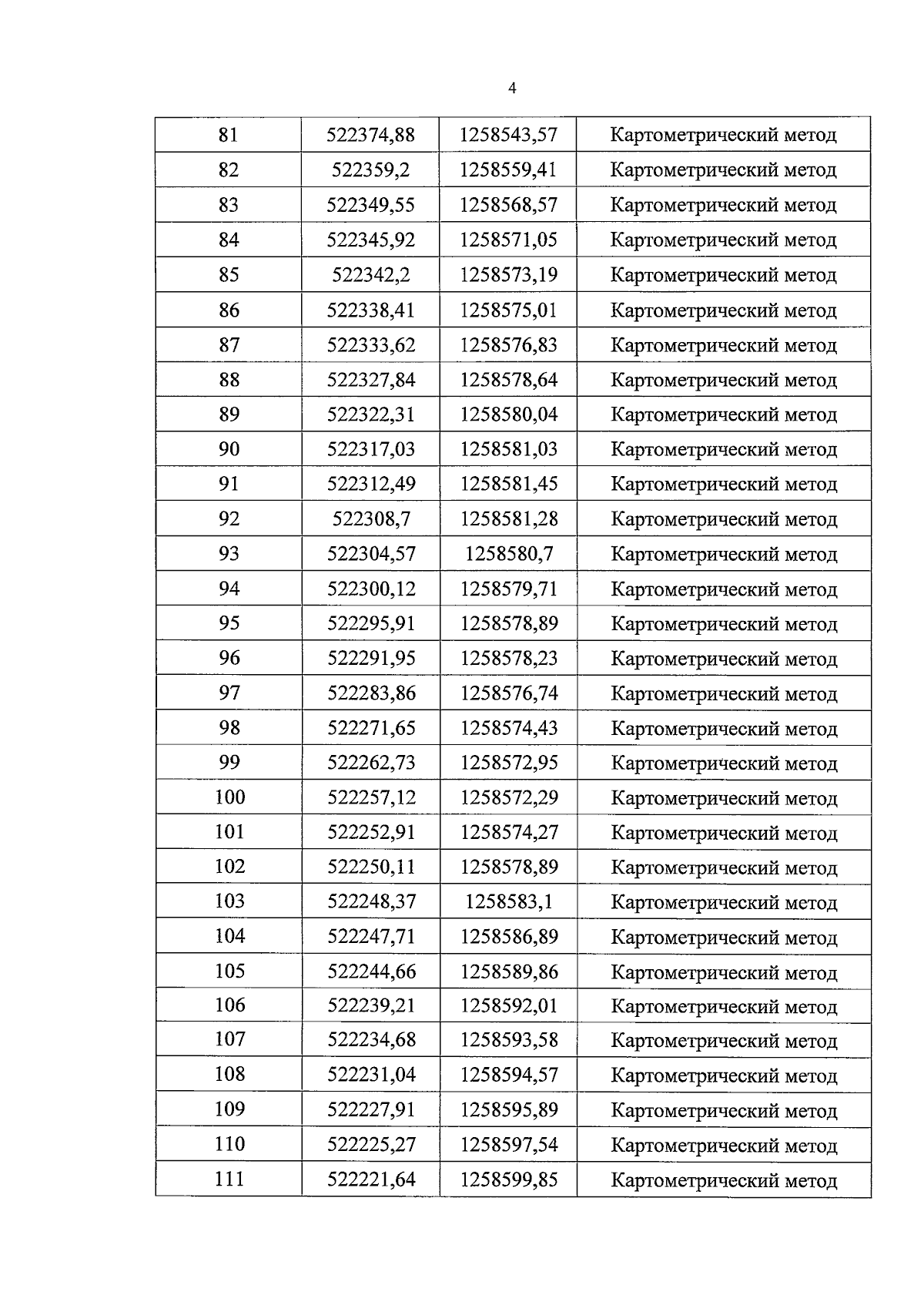 4

| 81 | 522374,88 | 1258543,57 | Картометрический метод |
|---|---|---|---|
| 82 | 522359,2 | 1258559,41 | Картометрический метод |
| 83 | 522349,55 | 1258568,57 | Картометрический метод |
| 84 | 522345,92 | 1258571,05 | Картометрический метод |
| 85 | 522342,2 | 1258573,19 | Картометрический метод |
| 86 | 522338,41 | 1258575,01 | Картометрический метод |
| 87 | 522333,62 | 1258576,83 | Картометрический метод |
| 88 | 522327,84 | 1258578,64 | Картометрический метод |
| 89 | 522322,31 | 1258580,04 | Картометрический метод |
| 90 | 522317,03 | 1258581,03 | Картометрический метод |
| 91 | 522312,49 | 1258581,45 | Картометрический метод |
| 92 | 522308,7 | 1258581,28 | Картометрический метод |
| 93 | 522304,57 | 1258580,7 | Картометрический метод |
| 94 | 522300,12 | 1258579,71 | Картометрический метод |
| 95 | 522295,91 | 1258578,89 | Картометрический метод |
| 96 | 522291,95 | 1258578,23 | Картометрический метод |
| 97 | 522283,86 | 1258576,74 | Картометрический метод |
| 98 | 522271,65 | 1258574,43 | Картометрический метод |
| 99 | 522262,73 | 1258572,95 | Картометрический метод |
| 100 | 522257,12 | 1258572,29 | Картометрический метод |
| 101 | 522252,91 | 1258574,27 | Картометрический метод |
| 102 | 522250,11 | 1258578,89 | Картометрический метод |
| 103 | 522248,37 | 1258583,1 | Картометрический метод |
| 104 | 522247,71 | 1258586,89 | Картометрический метод |
| 105 | 522244,66 | 1258589,86 | Картометрический метод |
| 106 | 522239,21 | 1258592,01 | Картометрический метод |
| 107 | 522234,68 | 1258593,58 | Картометрический метод |
| 108 | 522231,04 | 1258594,57 | Картометрический метод |
| 109 | 522227,91 | 1258595,89 | Картометрический метод |
| 110 | 522225,27 | 1258597,54 | Картометрический метод |
| 111 | 522221,64 | 1258599,85 | Картометрический метод |